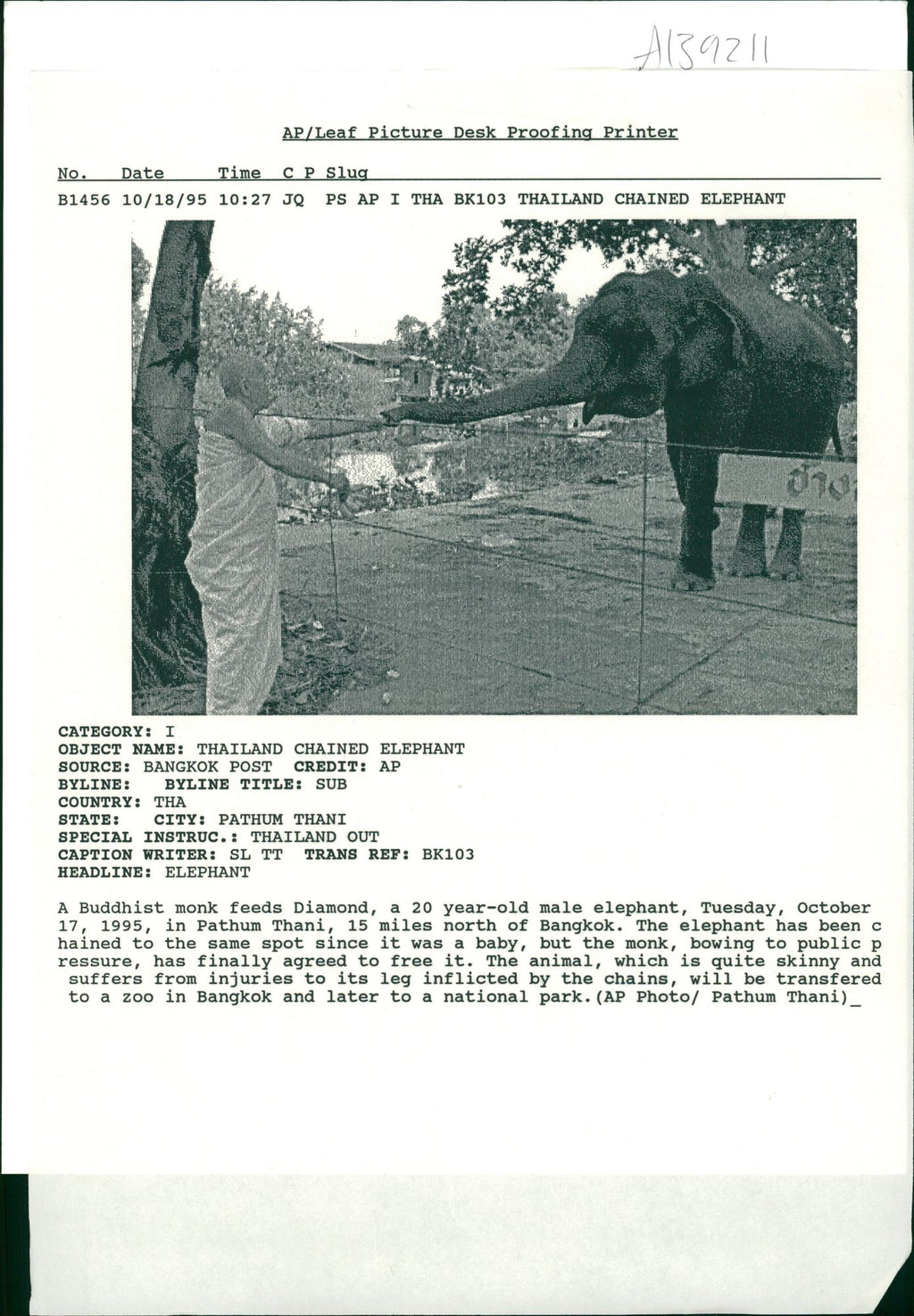 A139211

AP/Leaf Picture Desk Proofing Printer

No. Date Time C P Slug

B1456 10/18/95 10:27 JQ PS AP I THA BK103 THAILAND CHAINED ELEPHANT

ช้าง

CATEGORY: I
OBJECT NAME: THAILAND CHAINED ELEPHANT
SOURCE: BANGKOK POST CREDIT: AP
BYLINE: BYLINE TITLE: SUB
COUNTRY: THA
STATE: CITY: PATHUM THANI
SPECIAL INSTRUC.: THAILAND OUT
CAPTION WRITER: SL TT TRANS REF: BK103
HEADLINE: ELEPHANT

A Buddhist monk feeds Diamond, a 20 year-old male elephant, Tuesday, October 17, 1995, in Pathum Thani, 15 miles north of Bangkok. The elephant has been c hained to the same spot since it was a baby, but the monk, bowing to public p ressure, has finally agreed to free it. The animal, which is quite skinny and suffers from injuries to its leg inflicted by the chains, will be transfered to a zoo in Bangkok and later to a national park.(AP Photo/ Pathum Thani)_